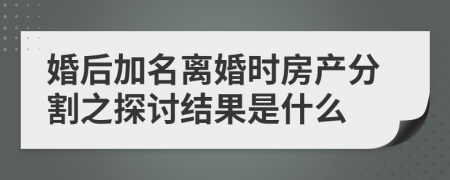 婚后加名离婚时房产分割之探讨结果是什么